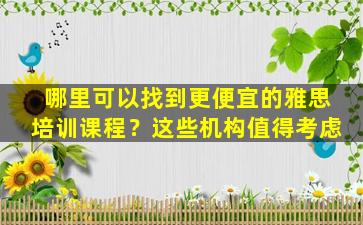 哪里可以找到更便宜的雅思培训课程？这些机构值得考虑